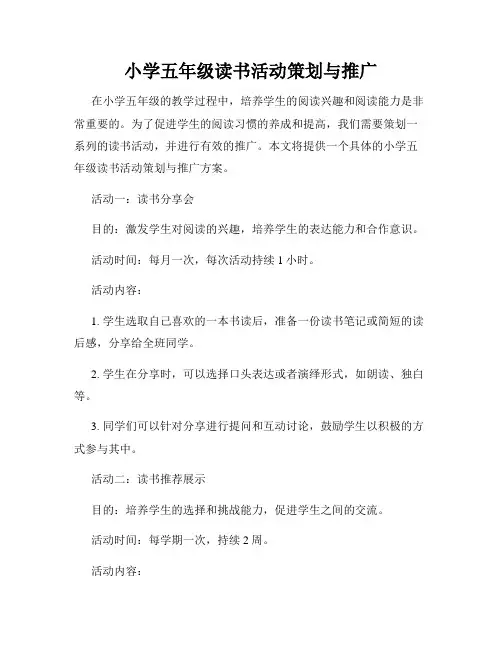 小学五年级读书活动策划与推广

在小学五年级的教学过程中，培养学生的阅读兴趣和阅读能力是非常重要的。为了促进学生的阅读习惯的养成和提高，我们需要策划一系列的读书活动，并进行有效的推广。本文将提供一个具体的小学五年级读书活动策划与推广方案。

活动一：读书分享会

目的：激发学生对阅读的兴趣，培养学生的表达能力和合作意识。

活动时间：每月一次，每次活动持续 1 小时。

活动内容：

1. 学生选取自己喜欢的一本书读后，准备一份读书笔记或简短的读后感，分享给全班同学。

2. 学生在分享时，可以选择口头表达或者演绎形式，如朗读、独白等。

3. 同学们可以针对分享进行提问和互动讨论，鼓励学生以积极的方式参与其中。

活动二：读书推荐展示

目的：培养学生的选择和挑战能力，促进学生之间的交流。

活动时间：每学期一次，持续 2 周。

活动内容：